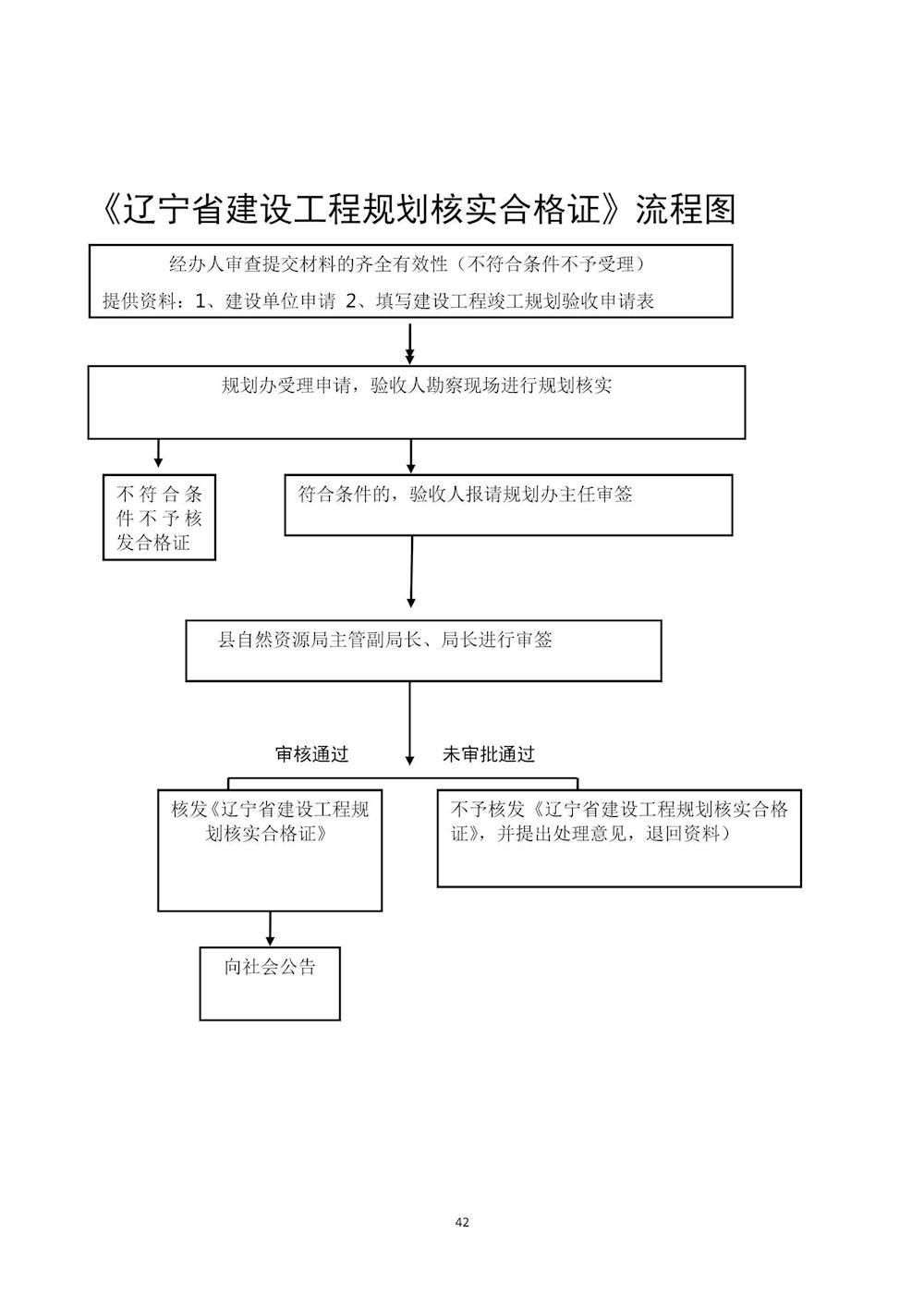 《辽宁省建设工程规划核实合格证》流程图

经办人审查提交材料的齐全有效性（不符合条件不予受理）
提供资料：1、建设单位申请 2、填写建设工程竣工规划验收申请表

规划办受理申请，验收人勘察现场进行规划核实

不符合条件不予核发合格证

符合条件的，验收人报请规划办主任审签

县自然资源局主管副局长、局长进行审签

审核通过

未审批通过

核发《辽宁省建设工程规划核实合格证》

不予核发《辽宁省建设工程规划核实合格证》，并提出处理意见，退回资料）

向社会公告

42